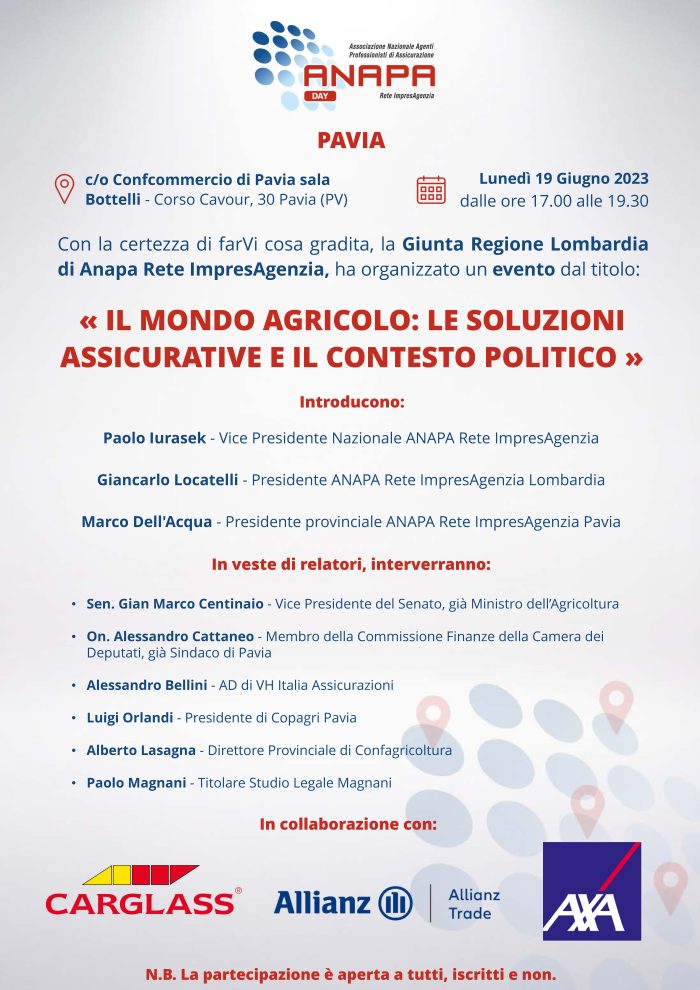 Associazione Nazionale Agenti Professionisti di Assicurazione
ANAPA
DAY
Rete ImpresAgenzia

PAVIA

c/o Confcommercio di Pavia sala Bottelli - Corso Cavour, 30 Pavia (PV)

Lunedì 19 Giugno 2023
dalle ore 17.00 alle 19.30

Con la certezza di farVi cosa gradita, la Giunta Regione Lombardia di Anapa Rete ImpresAgenzia, ha organizzato un evento dal titolo:

« IL MONDO AGRICOLO: LE SOLUZIONI ASSICURATIVE E IL CONTESTO POLITICO »

Introducono:

Paolo Iurasek - Vice Presidente Nazionale ANAPA Rete ImpresAgenzia

Giancarlo Locatelli - Presidente ANAPA Rete ImpresAgenzia Lombardia

Marco Dell'Acqua - Presidente provinciale ANAPA Rete ImpresAgenzia Pavia

In veste di relatori, interverranno:

• Sen. Gian Marco Centinaio - Vice Presidente del Senato, già Ministro dell'Agricoltura
• On. Alessandro Cattaneo - Membro della Commissione Finanze della Camera dei Deputati, già Sindaco di Pavia
• Alessandro Bellini - AD di VH Italia Assicurazioni
• Luigi Orlandi - Presidente di Copagri Pavia
• Alberto Lasagna - Direttore Provinciale di Confagricoltura
• Paolo Magnani - Titolare Studio Legale Magnani

In collaborazione con:

CARGLASS®
Allianz
Allianz Trade
AXA

N.B. La partecipazione è aperta a tutti, iscritti e non.